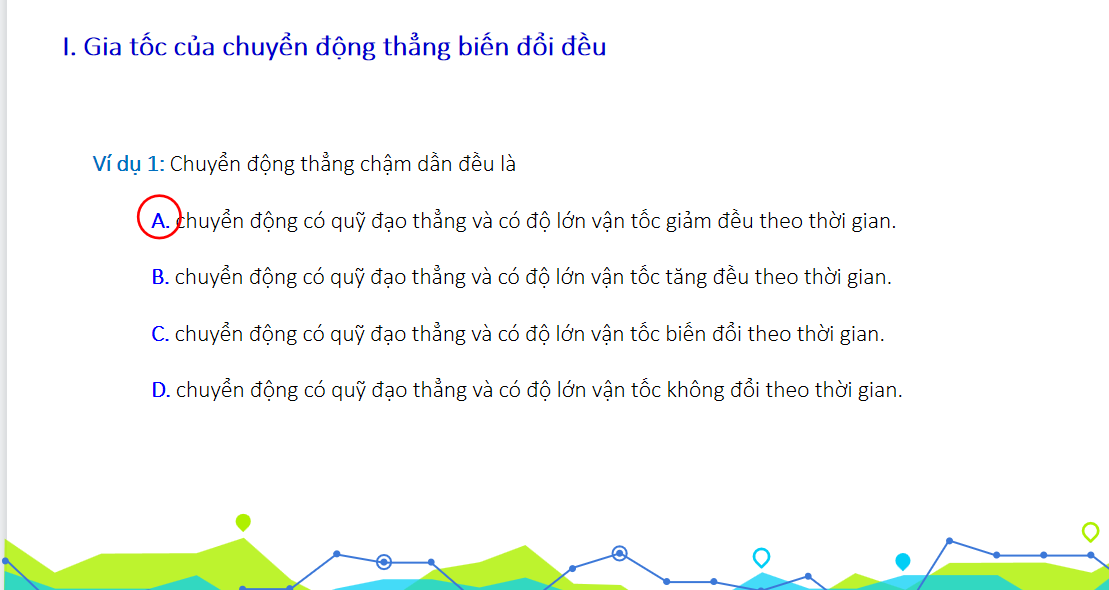 I. Gia tốc của chuyển động thẳng biến đổi đều

Ví dụ 1: Chuyển động thẳng chậm dần đều là

A. chuyển động có quỹ đạo thẳng và có độ lớn vận tốc giảm đều theo thời gian.

B. chuyển động có quỹ đạo thẳng và có độ lớn vận tốc tăng đều theo thời gian.

C. chuyển động có quỹ đạo thẳng và có độ lớn vận tốc biến đổi theo thời gian.

D. chuyển động có quỹ đạo thẳng và có độ lớn vận tốc không đổi theo thời gian.